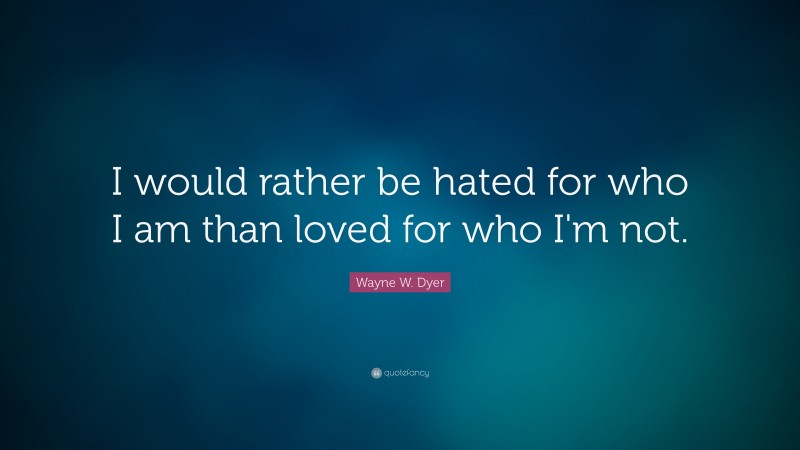 I would rather be hated for who I am than loved for who I'm not.

Wayne W. Dyer

quotefancy